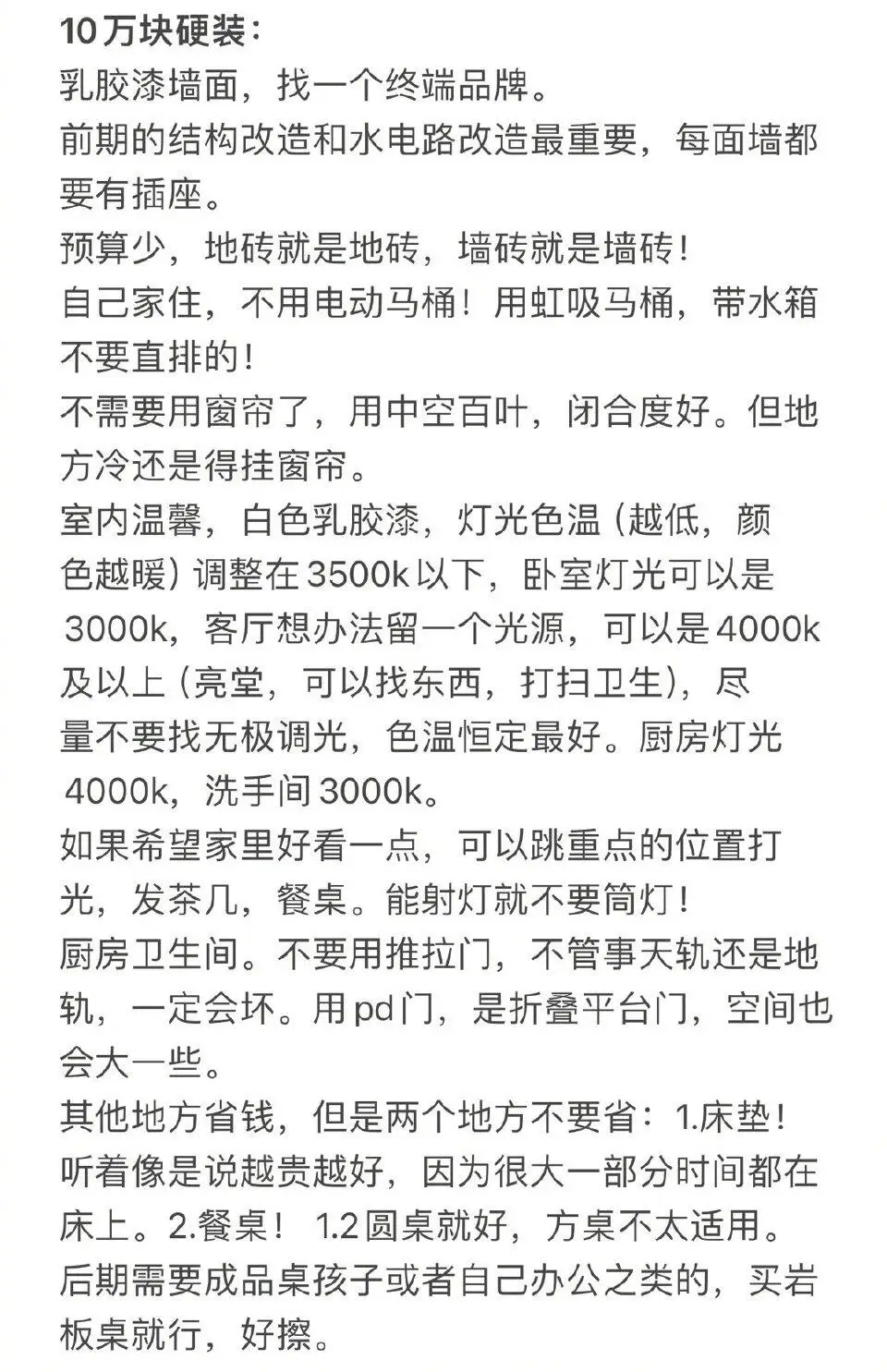 10万块硬装：
乳胶漆墙面，找一个终端品牌。
前期的结构改造和水电路改造最重要，每面墙都要有插座。
预算少，地砖就是地砖，墙砖就是墙砖！
自己家住，不用电动马桶！用虹吸马桶，带水箱不要直排的！
不需要用窗帘了，用中空百叶，闭合度好。但地方冷还是得挂窗帘。
室内温馨，白色乳胶漆，灯光色温（越低，颜色越暖）调整在3500k以下，卧室灯光可以是3000k，客厅想办法留一个光源，可以是4000k及以上（亮堂，可以找东西，打扫卫生），尽量不要找无极调光，色温恒定最好。厨房灯光4000k，洗手间3000k。
如果希望家里好看一点，可以跳重点的位置打光，发茶几，餐桌。能射灯就不要筒灯！
厨房卫生间。不要用推拉门，不管事天轨还是地轨，一定会坏。用pd门，是折叠平台门，空间也会大一些。
其他地方省钱，但是两个地方不要省：1.床垫！听着像是说越贵越好，因为很大一部分时间都在床上。2.餐桌！ 1.2圆桌就好，方桌不太适用。后期需要成品桌孩子或者自己办公之类的，买岩板桌就行，好擦。